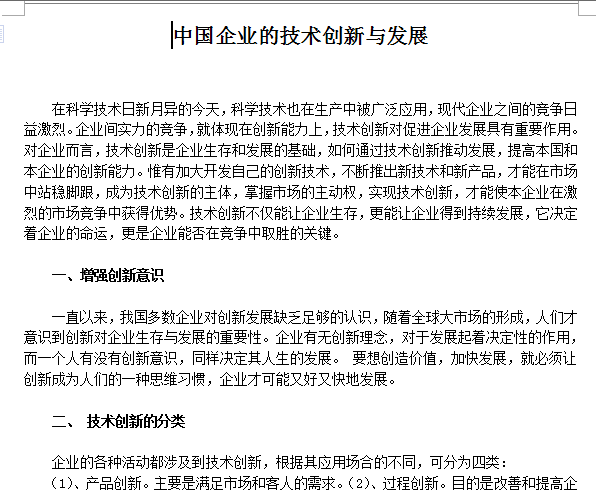 中国企业的技术创新与发展

在科学技术日新月异的今天，科学技术也在生产中被广泛应用，现代企业之间的竞争日益激烈。企业间实力的竞争，就体现在创新能力上，技术创新对促进企业发展具有重要作用。对企业而言，技术创新是企业生存和发展的基础，如何通过技术创新推动发展，提高本国和本企业的创新能力。惟有加大开发自己的创新技术，不断推出新技术和新产品，才能在市场中站稳脚跟，成为技术创新的主体，掌握市场的主动权，实现技术创新，才能使本企业在激烈的市场竞争中获得优势。技术创新不仅能让企业生存，更能让企业得到持续发展，它决定着企业的命运，更是企业能否在竞争中取胜的关键。

一、增强创新意识

一直以来，我国多数企业对创新发展缺乏足够的认识，随着全球大市场的形成，人们才意识到创新对企业生存与发展的重要性。企业有无创新理念，对于发展起着决定性的作用，而一个人有没有创新意识，同样决定其人生的发展。 要想创造价值，加快发展，就必须让创新成为人们的一种思维习惯，企业才可能又好又快地发展。

二、 技术创新的分类

企业的各种活动都涉及到技术创新，根据其应用场合的不同，可分为四类：
(1)、产品创新。主要是满足市场和客人的需求。(2)、过程创新。目的是改善和提高企